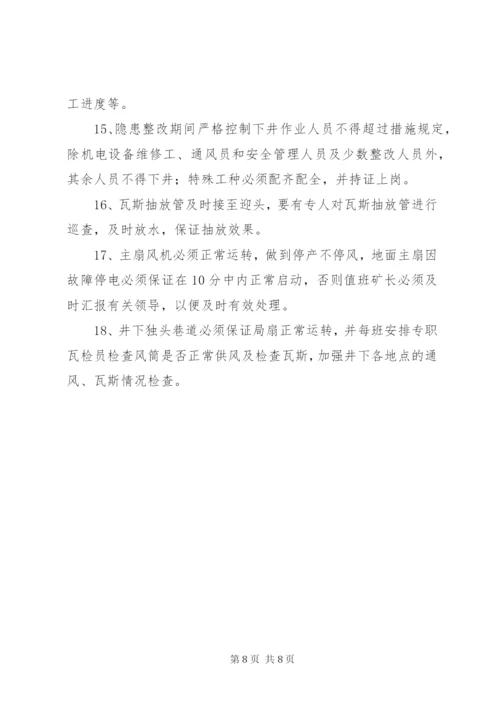 工进度等。

15、隐患整改期间严格控制下井作业人员不得超过措施规定，除机电设备维修工、通风员和安全管理人员及少数整改人员外，其余人员不得下井；特殊工种必须配齐配全，并持证上岗。

16、瓦斯抽放管及时接至迎头，要有专人对瓦斯抽放管进行巡查，及时放水，保证抽放效果。

17、主扇风机必须正常运转，做到停产不停风，地面主扇因故障停电必须保证在10分中内正常启动，否则值班矿长必须及时汇报有关领导，以便及时有效处理。

18、井下独头巷道必须保证局扇正常运转，并每班安排专职瓦检员检查风筒是否正常供风及检查瓦斯，加强井下各地点的通风、瓦斯情况检查。

第8页 共8页